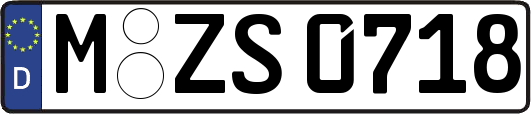 D
M ZS 0718